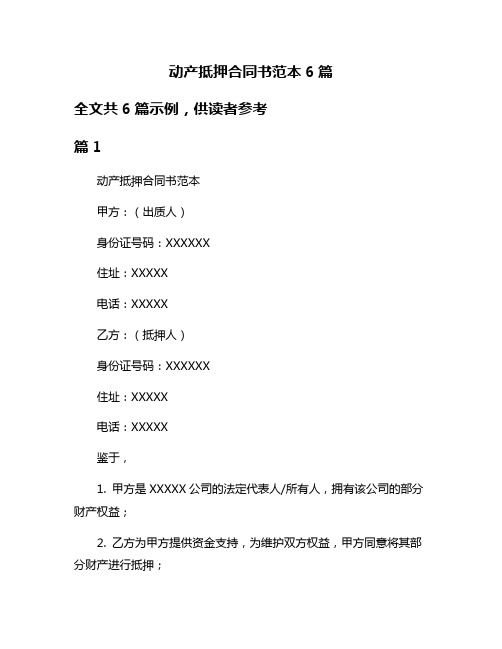 动产抵押合同书范本 6 篇

全文共 6 篇示例，供读者参考

篇 1

动产抵押合同书范本

甲方：（出质人）

身份证号码：XXXXXX

住址：XXXXX

电话：XXXXX

乙方：（抵押人）

身份证号码：XXXXXX

住址：XXXXX

电话：XXXXX

鉴于，

1. 甲方是 XXXXX 公司的法定代表人/所有人，拥有该公司的部分财产权益；

2. 乙方为甲方提供资金支持，为维护双方权益，甲方同意将其部分财产进行抵押；